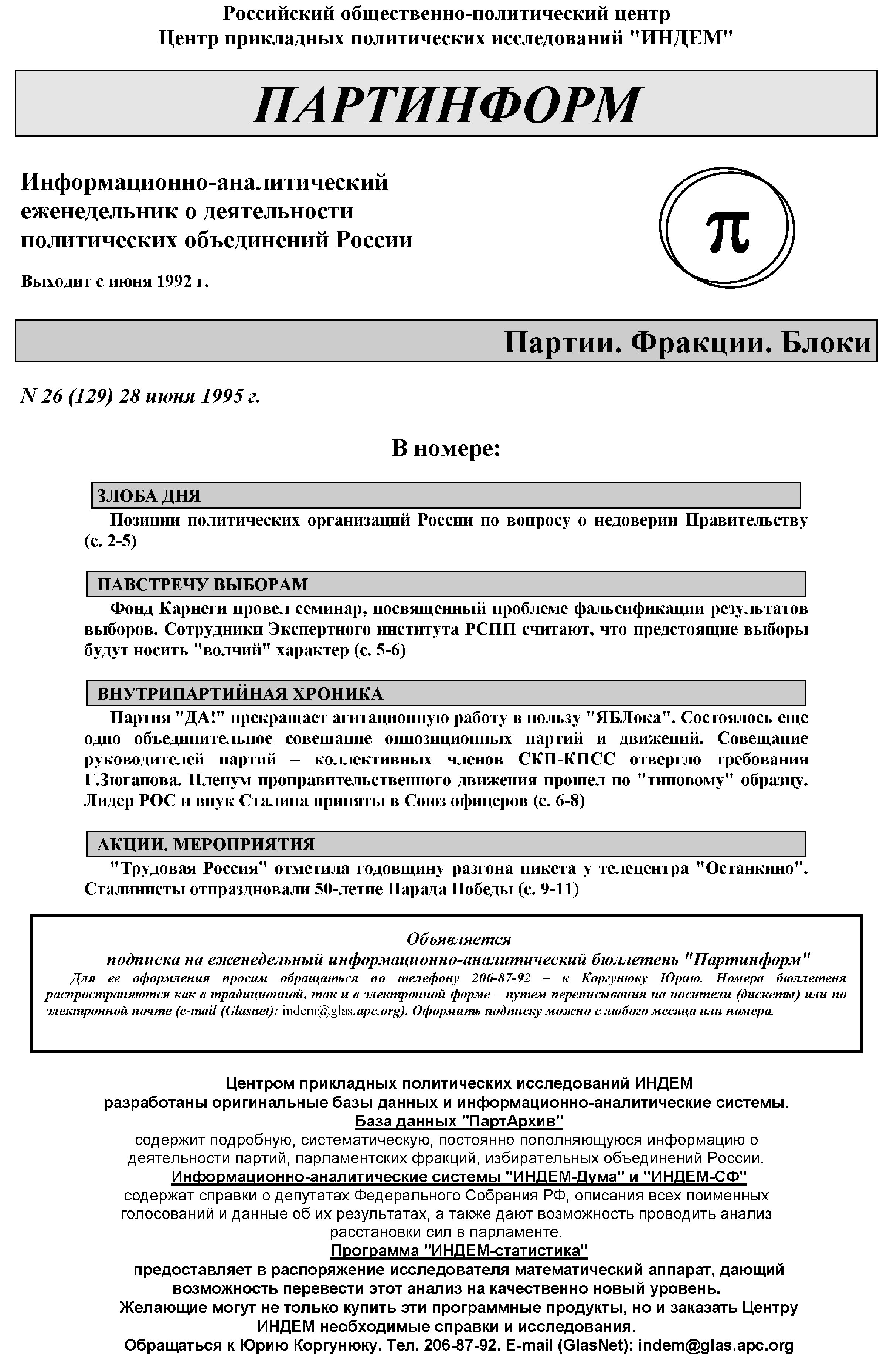 Российский общественно-политический центр
Центр прикладных политических исследований "ИНДЕМ"

ПАРТИНФОРМ

Информационно-аналитический еженедельник о деятельности политических объединений России

Выходит с июня 1992 г.

π

Партии. Фракции. Блоки

N 26 (129) 28 июня 1995 г.

В номере:

ЗЛОБА ДНЯ

Позиции политических организаций России по вопросу о недоверии Правительству (с. 2-5)

НАВСТРЕЧУ ВЫБОРАМ

Фонд Карнеги провел семинар, посвященный проблеме фальсификации результатов выборов. Сотрудники Экспертного института РСПП считают, что предстоящие выборы будут носить "волчий" характер (с. 5-6)

ВНУТРИПАРТИЙНАЯ ХРОНИКА

Партия "ДА!" прекращает агитационную работу в пользу "ЯБЛока". Состоялось еще одно объединительное совещание оппозиционных партий и движений. Совещание руководителей партий – коллективных членов СКП-КПСС отвергло требования Г.Зюганова. Пленум проправительственного движения прошел по "типовому" образцу. Лидер РОС и внук Сталина приняты в Союз офицеров (с. 6-8)

АКЦИИ. МЕРОПРИЯТИЯ

"Трудовая Россия" отметила годовщину разгона пикета у телецентра "Останкино". Сталинисты отпраздновали 50-летие Парада Победы (с. 9-11)

Объявляется
подписка на еженедельный информационно-аналитический бюллетень "Партинформ"
Для ее оформления просим обращаться по телефону 206-87-92 – к Коргунюку Юрию. Номера бюллетеня распространяются как в традиционной, так и в электронной форме – путем переписывания на носители (дискеты) или по электронной почте (e-mail (Glasnet): indem@glas.apc.org). Оформить подписку можно с любого месяца или номера.

Центром прикладных политических исследований ИНДЕМ
разработаны оригинальные базы данных и информационно-аналитические системы.
База данных "ПартАрхив"
содержит подробную, систематическую, постоянно пополняющуюся информацию о деятельности партий, парламентских фракций, избирательных объединений России.
Информационно-аналитические системы "ИНДЕМ-Дума" и "ИНДЕМ-СФ"
содержат справки о депутатах Федерального Собрания РФ, описания всех поименных голосований и данные об их результатах, а также дают возможность проводить анализ расстановки сил в парламенте.
Программа "ИНДЕМ-статистика"
предоставляет в распоряжение исследователя математический аппарат, дающий возможность перевести этот анализ на качественно новый уровень.
Желающие могут не только купить эти программные продукты, но и заказать Центру ИНДЕМ необходимые справки и исследования.
Обращаться к Юрию Коргунюку. Тел. 206-87-92. E-mail (GlasNet): indem@glas.apc.org